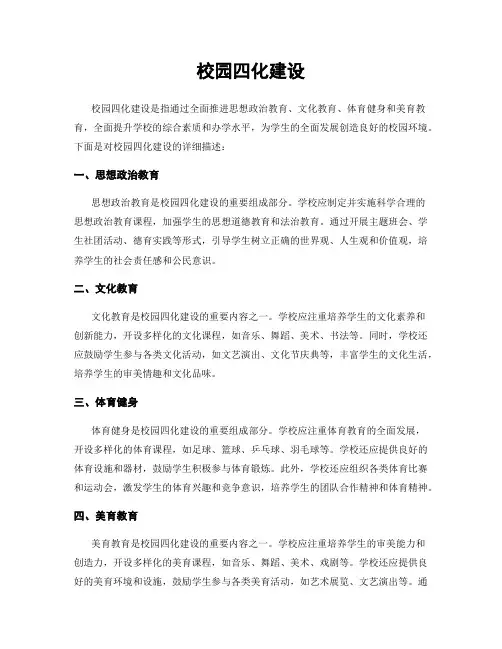 校园四化建设

校园四化建设是指通过全面推进思想政治教育、文化教育、体育健身和美育教育，全面提升学校的综合素质和办学水平，为学生的全面发展创造良好的校园环境。下面是对校园四化建设的详细描述：

一、思想政治教育

思想政治教育是校园四化建设的重要组成部分。学校应制定并实施科学合理的思想政治教育课程，加强学生的思想道德教育和法治教育。通过开展主题班会、学生社团活动、德育实践等形式，引导学生树立正确的世界观、人生观和价值观，培养学生的社会责任感和公民意识。

二、文化教育

文化教育是校园四化建设的重要内容之一。学校应注重培养学生的文化素养和创新能力，开设多样化的文化课程，如音乐、舞蹈、美术、书法等。同时，学校还应鼓励学生参与各类文化活动，如文艺演出、文化节庆典等，丰富学生的文化生活，培养学生的审美情趣和文化品味。

三、体育健身

体育健身是校园四化建设的重要组成部分。学校应注重体育教育的全面发展，开设多样化的体育课程，如足球、篮球、乒乓球、羽毛球等。学校还应提供良好的体育设施和器材，鼓励学生积极参与体育锻炼。此外，学校还应组织各类体育比赛和运动会，激发学生的体育兴趣和竞争意识，培养学生的团队合作精神和体育精神。

四、美育教育

美育教育是校园四化建设的重要内容之一。学校应注重培养学生的审美能力和创造力，开设多样化的美育课程，如音乐、舞蹈、美术、戏剧等。学校还应提供良好的美育环境和设施，鼓励学生参与各类美育活动，如艺术展览、文艺演出等。通